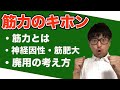 筋力のキホン

・筋力とは
・神経因性・筋肥大
・廃用の考え方